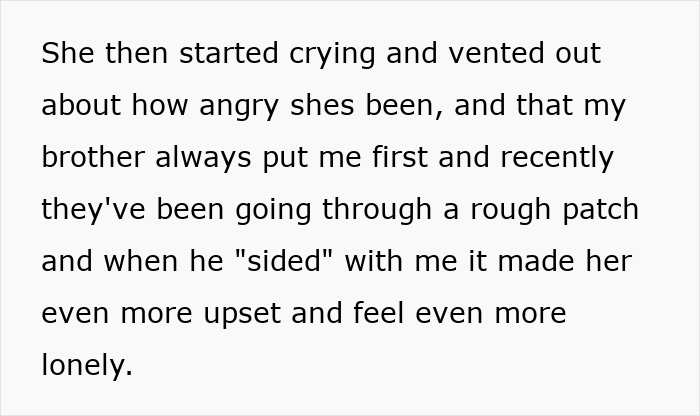 She then started crying and vented out about how angry shes been, and that my brother always put me first and recently they've been going through a rough patch and when he "sided" with me it made her even more upset and feel even more lonely.